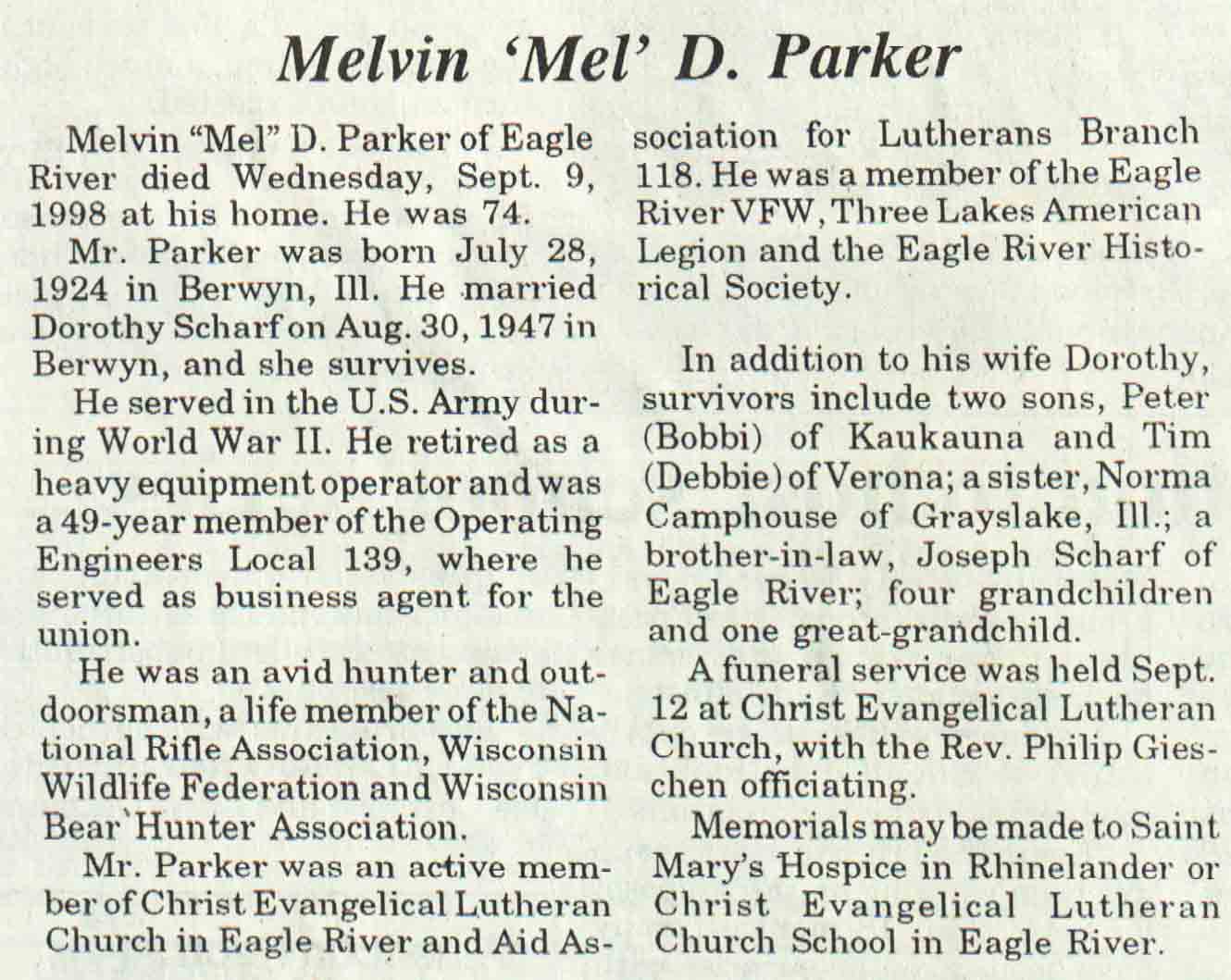 Melvin 'Mel' D. Parker

Melvin "Mel" D. Parker of Eagle River died Wednesday, Sept. 9, 1998 at his home. He was 74.

Mr. Parker was born July 28, 1924 in Berwyn, Ill. He married Dorothy Scharf on Aug. 30, 1947 in Berwyn, and she survives.

He served in the U.S. Army during World War II. He retired as a heavy equipment operator and was a 49-year member of the Operating Engineers Local 139, where he served as business agent for the union.

He was an avid hunter and outdoorsman, a life member of the National Rifle Association, Wisconsin Wildlife Federation and Wisconsin Bear Hunter Association.

Mr. Parker was an active member of Christ Evangelical Lutheran Church in Eagle River and Aid Association for Lutherans Branch 118. He was a member of the Eagle River VFW, Three Lakes American Legion and the Eagle River Historical Society.

In addition to his wife Dorothy, survivors include two sons, Peter (Bobbi) of Kaukauna and Tim (Debbie) of Verona; a sister, Norma Camphouse of Grayslake, Ill.; a brother-in-law, Joseph Scharf of Eagle River; four grandchildren and one great-grandchild.

A funeral service was held Sept. 12 at Christ Evangelical Lutheran Church, with the Rev. Philip Gieschen officiating.

Memorials may be made to Saint Mary's Hospice in Rhinelander or Christ Evangelical Lutheran Church School in Eagle River.